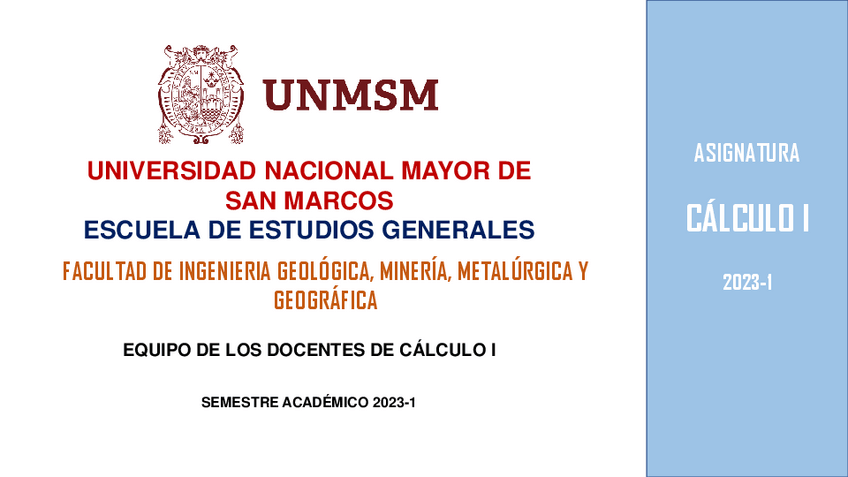 UNMSM

UNIVERSIDAD NACIONAL MAYOR DE SAN MARCOS

ESCUELA DE ESTUDIOS GENERALES

FACULTAD DE INGENIERIA GEOLÓGICA, MINERÍA, METALÚRGICA Y GEOGRÁFICA

EQUIPO DE LOS DOCENTES DE CÁLCULO I

SEMESTRE ACADÉMICO 2023-1

ASIGNATURA

CÁLCULO I

2023-1